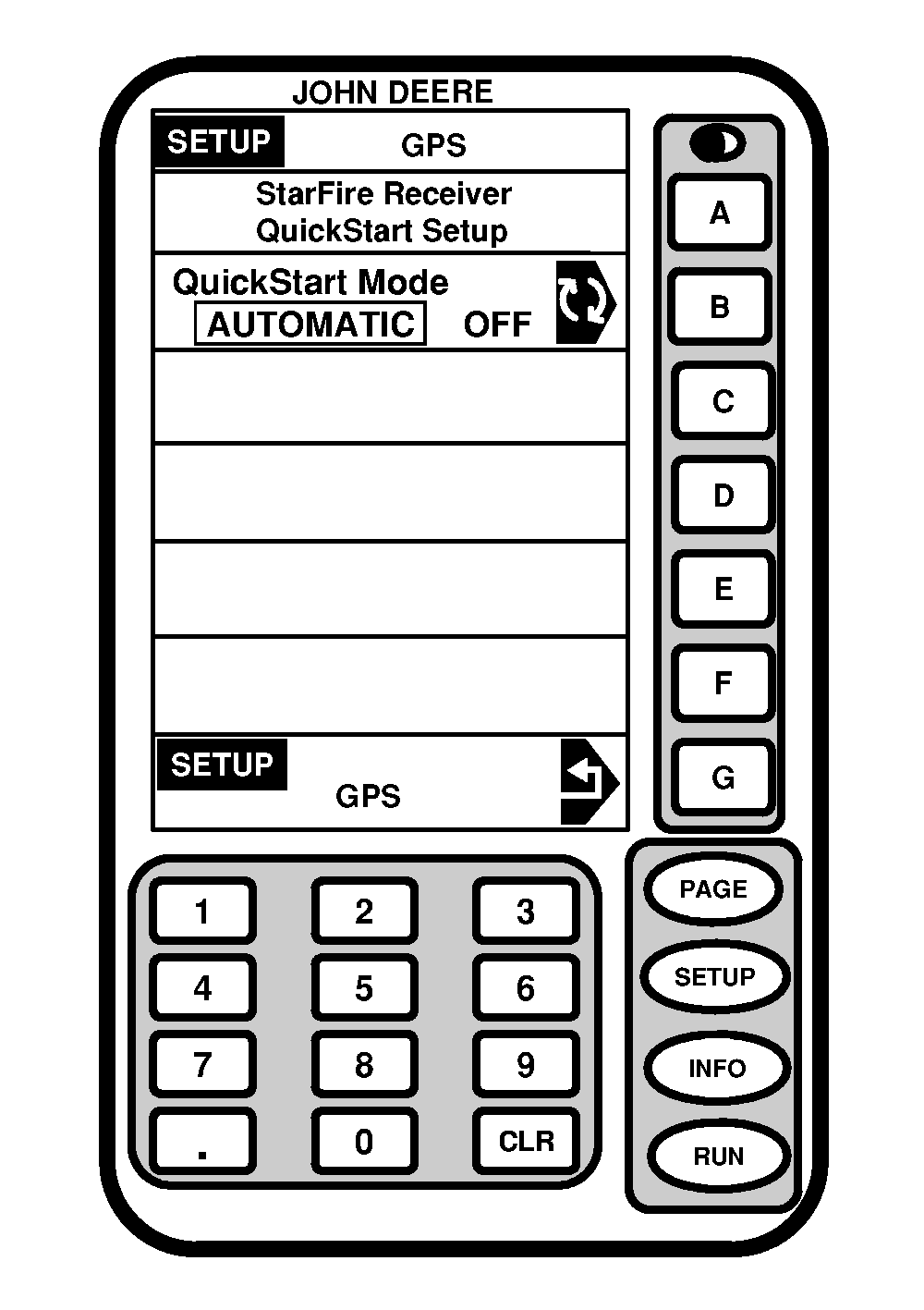 JOHN DEERE

SETUP GPS

StarFire Receiver
QuickStart Setup

QuickStart Mode
AUTOMATIC OFF

SETUP
GPS

A
B
C
D
E
F
G

1 2 3
4 5 6
7 8 9
. 0 CLR

PAGE
SETUP
INFO
RUN